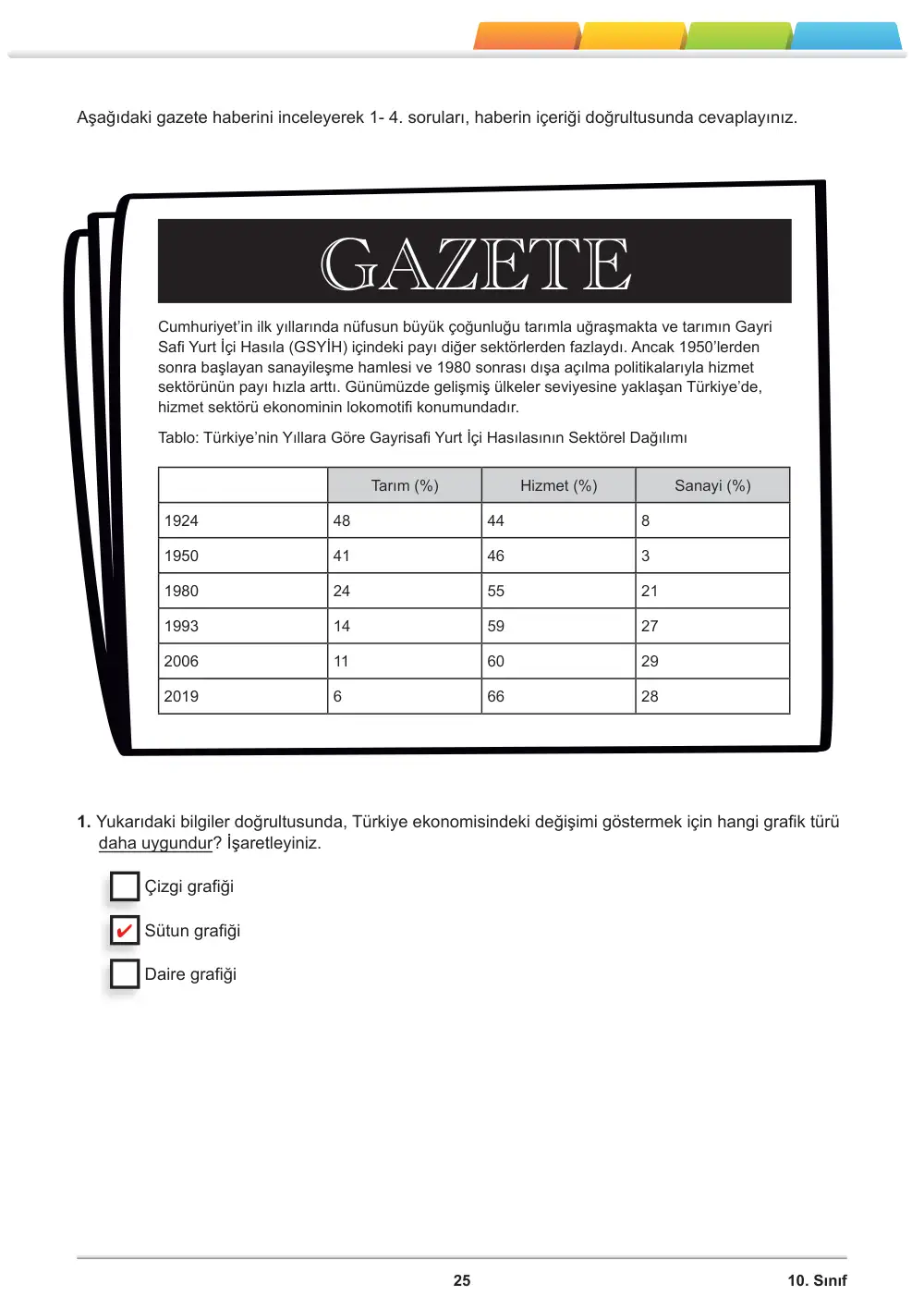 Aşağıdaki gazete haberini inceleyerek 1- 4. soruları, haberin içeriği doğrultusunda cevaplayınız.

GAZETE

Cumhuriyet'in ilk yıllarında nüfusun büyük çoğunluğu tarımla uğraşmakta ve tarımın Gayri Safi Yurt İçi Hasıla (GSYİH) içindeki payı diğer sektörlerden fazlaydı. Ancak 1950'lerden sonra başlayan sanayileşme hamlesi ve 1980 sonrası dışa açılma politikalarıyla hizmet sektörünün payı hızla arttı. Günümüzde gelişmiş ülkeler seviyesine yaklaşan Türkiye'de, hizmet sektörü ekonominin lokomotifi konumundadır.

Tablo: Türkiye'nin Yıllara Göre Gayrisafi Yurt İçi Hasılasının Sektörel Dağılımı

| | Tarım (%) | Hizmet (%) | Sanayi (%) |
|---|---|---|---|
| 1924 | 48 | 44 | 8 |
| 1950 | 41 | 46 | 3 |
| 1980 | 24 | 55 | 21 |
| 1993 | 14 | 59 | 27 |
| 2006 | 11 | 60 | 29 |
| 2019 | 6 | 66 | 28 |

1. Yukarıdaki bilgiler doğrultusunda, Türkiye ekonomisindeki değişimi göstermek için hangi grafik türü daha uygundur? İşaretleyiniz.

☐ Çizgi grafiği
☑ Sütun grafiği
☐ Daire grafiği

25

10. Sınıf